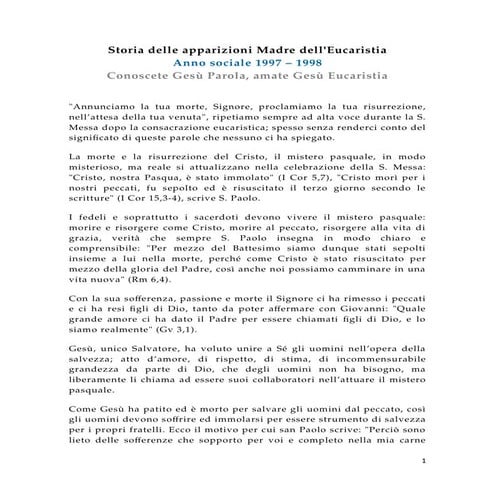 Storia delle apparizioni Madre dell'Eucaristia
Anno sociale 1997 – 1998
Conoscete Gesù Parola, amate Gesù Eucaristia

"Annunciamo la tua morte, Signore, proclamiamo la tua risurrezione, nell'attesa della tua venuta", ripetiamo sempre ad alta voce durante la S. Messa dopo la consacrazione eucaristica; spesso senza renderci conto del significato di queste parole che nessuno ci ha spiegato.

La morte e la risurrezione del Cristo, il mistero pasquale, in modo misterioso, ma reale si attualizzano nella celebrazione della S. Messa: "Cristo, nostra Pasqua, è stato immolato" (I Cor 5,7), "Cristo morì per i nostri peccati, fu sepolto ed è risuscitato il terzo giorno secondo le scritture" (I Cor 15,3-4), scrive S. Paolo.

I fedeli e soprattutto i sacerdoti devono vivere il mistero pasquale: morire e risorgere come Cristo, morire al peccato, risorgere alla vita di grazia, verità che sempre S. Paolo insegna in modo chiaro e comprensibile: "Per mezzo del Battesimo siamo dunque stati sepolti insieme a lui nella morte, perché come Cristo è stato risuscitato per mezzo della gloria del Padre, così anche noi possiamo camminare in una vita nuova" (Rm 6,4).

Con la sua sofferenza, passione e morte il Signore ci ha rimesso i peccati e ci ha resi figli di Dio, tanto da poter affermare con Giovanni: "Quale grande amore ci ha dato il Padre per essere chiamati figli di Dio, e lo siamo realmente" (Gv 3,1).

Gesù, unico Salvatore, ha voluto unire a Sé gli uomini nell'opera della salvezza; atto d'amore, di rispetto, di stima, di incommensurabile grandezza da parte di Dio, che degli uomini non ha bisogno, ma liberamente li chiama ad essere suoi collaboratori nell'attuare il mistero pasquale.

Come Gesù ha patito ed è morto per salvare gli uomini dal peccato, così gli uomini devono soffrire ed immolarsi per essere strumento di salvezza per i propri fratelli. Ecco il motivo per cui san Paolo scrive: "Perciò sono lieto delle sofferenze che sopporto per voi e completo nella mia carne

1